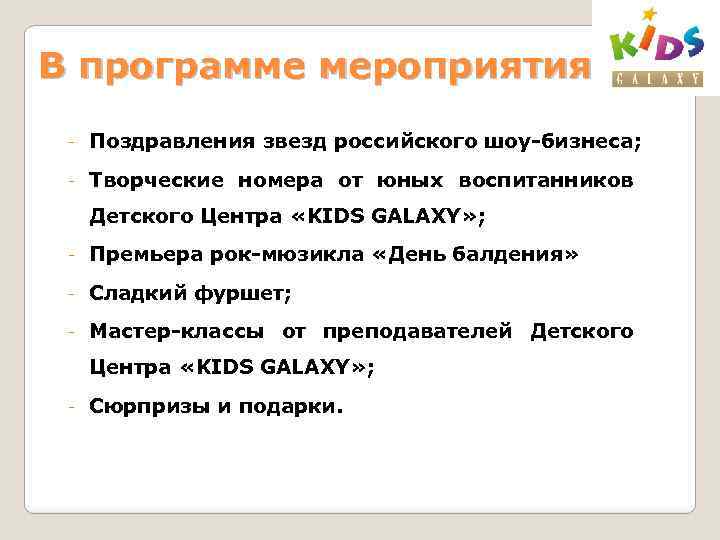 KIDS
GALAXY

В программе мероприятия

- Поздравления звезд российского шоу-бизнеса;
- Творческие номера от юных воспитанников Детского Центра «KIDS GALAXY»;
- Премьера рок-мюзикла «День балдения»
- Сладкий фуршет;
- Мастер-классы от преподавателей Детского Центра «KIDS GALAXY»;
- Сюрпризы и подарки.